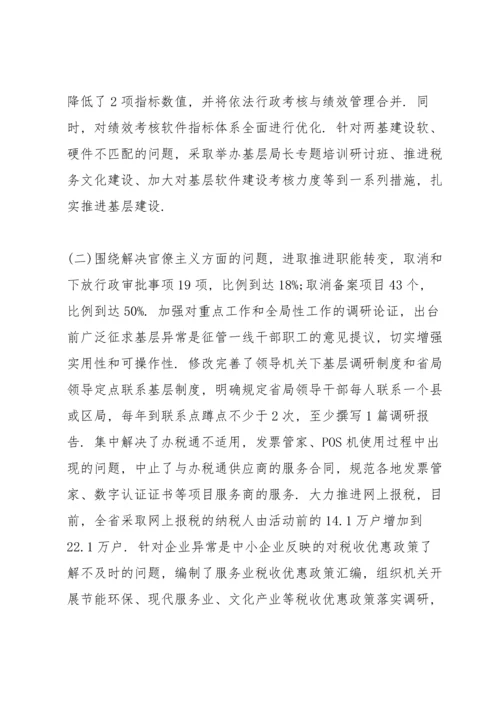 降低了 2 项指标数值，并将依法行政考核与绩效管理合并．同时，对绩效考核软件指标体系全面进行优化．针对两基建设软、硬件不匹配的问题，采取举办基层局长专题培训研讨班、推进税务文化建设、加大对基层软件建设考核力度等到一系列措施，扎实推进基层建设.

(二)围绕解决官僚主义方面的问题，进取推进职能转变，取消和下放行政审批事项 19 项，比例到达 18%;取消备案项目 43 个，比例到达 50%．加强对重点工作和全局性工作的调研论证，出台前广泛征求基层异常是征管一线干部职工的意见提议，切实增强实用性和可操作性．修改完善了领导机关下基层调研制度和省局领导定点联系基层制度，明确规定省局领导干部每人联系一个县或区局，每年到联系点蹲点不少于 2 次，至少撰写 1 篇调研报告．集中解决了办税通不适用，发票管家、POS 机使用过程中出现的问题，中止了与办税通供应商的服务合同，规范各地发票管家、数字认证证书等项目服务商的服务．大力推进网上报税，目前，全省采取网上报税的纳税人由活动前的 14.1 万户增加到 22.1 万户．针对企业异常是中小企业反映的对税收优惠政策了解不及时的问题，编制了服务业税收优惠政策汇编，组织机关开展节能环保、现代服务业、文化产业等税收优惠政策落实调研，